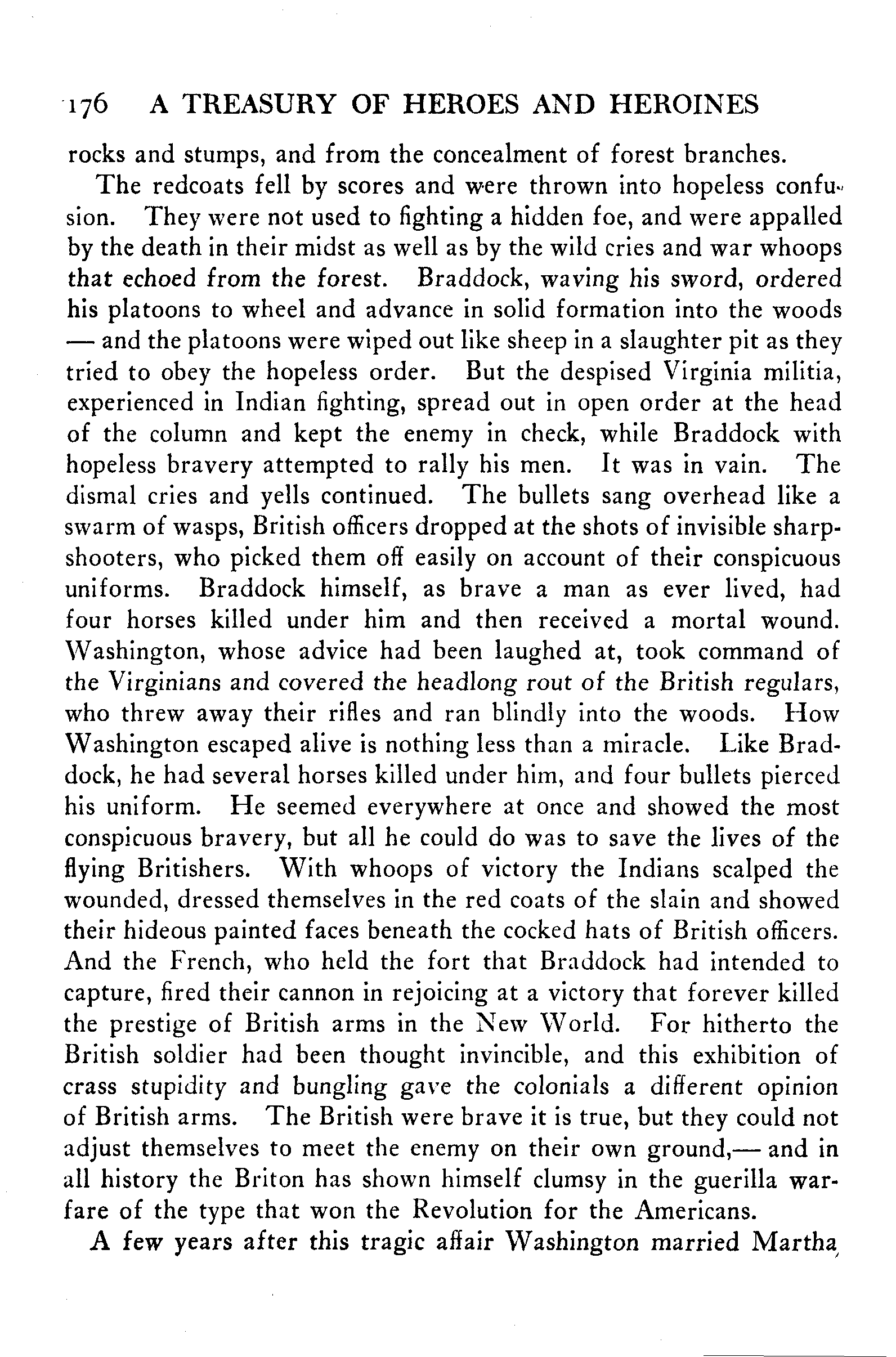 176 A TREASURY OF HEROES AND HEROINES

rocks and stumps, and from the concealment of forest branches.

The redcoats fell by scores and were thrown into hopeless confusion. They were not used to fighting a hidden foe, and were appalled by the death in their midst as well as by the wild cries and war whoops that echoed from the forest. Braddock, waving his sword, ordered his platoons to wheel and advance in solid formation into the woods — and the platoons were wiped out like sheep in a slaughter pit as they tried to obey the hopeless order. But the despised Virginia militia, experienced in Indian fighting, spread out in open order at the head of the column and kept the enemy in check, while Braddock with hopeless bravery attempted to rally his men. It was in vain. The dismal cries and yells continued. The bullets sang overhead like a swarm of wasps, British officers dropped at the shots of invisible sharpshooters, who picked them off easily on account of their conspicuous uniforms. Braddock himself, as brave a man as ever lived, had four horses killed under him and then received a mortal wound. Washington, whose advice had been laughed at, took command of the Virginians and covered the headlong rout of the British regulars, who threw away their rifles and ran blindly into the woods. How Washington escaped alive is nothing less than a miracle. Like Braddock, he had several horses killed under him, and four bullets pierced his uniform. He seemed everywhere at once and showed the most conspicuous bravery, but all he could do was to save the lives of the flying Britishers. With whoops of victory the Indians scalped the wounded, dressed themselves in the red coats of the slain and showed their hideous painted faces beneath the cocked hats of British officers. And the French, who held the fort that Braddock had intended to capture, fired their cannon in rejoicing at a victory that forever killed the prestige of British arms in the New World. For hitherto the British soldier had been thought invincible, and this exhibition of crass stupidity and bungling gave the colonials a different opinion of British arms. The British were brave it is true, but they could not adjust themselves to meet the enemy on their own ground,— and in all history the Briton has shown himself clumsy in the guerilla warfare of the type that won the Revolution for the Americans.

A few years after this tragic affair Washington married Martha